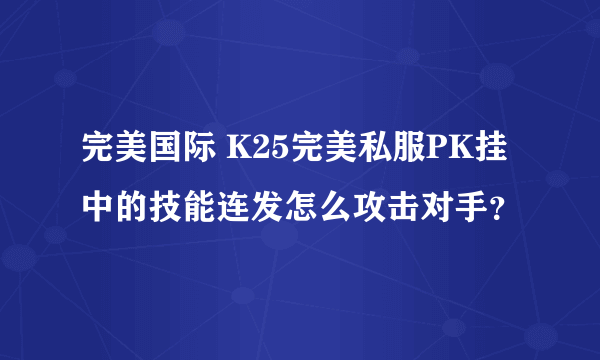 完美国际 K25完美私服PK挂中的技能连发怎么攻击对手?